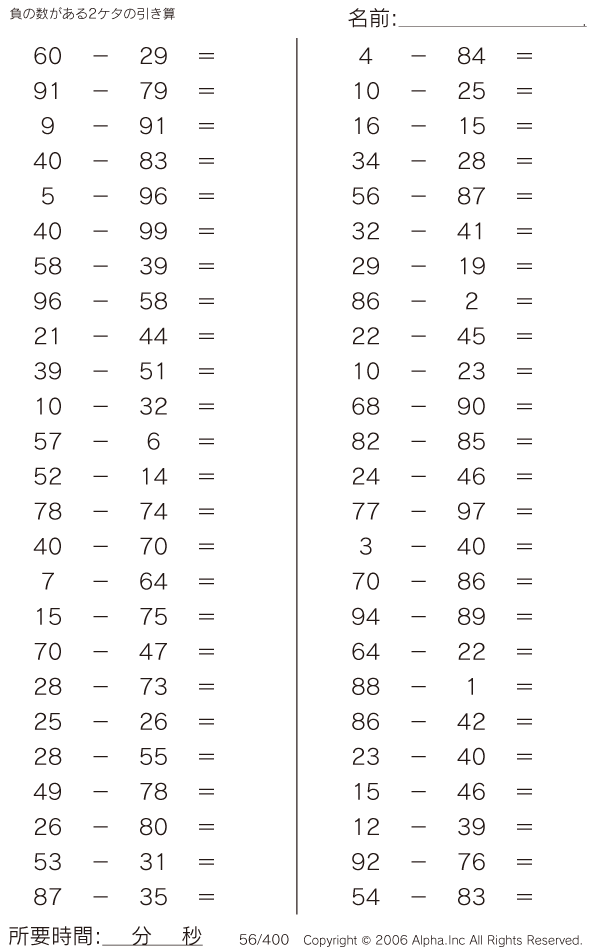 負の数がある2ケタの引き算

名前:

$60 - 29 =$
$91 - 79 =$
$9 - 91 =$
$40 - 83 =$
$5 - 96 =$
$40 - 99 =$
$58 - 39 =$
$96 - 58 =$
$21 - 44 =$
$39 - 51 =$
$10 - 32 =$
$57 - 6 =$
$52 - 14 =$
$78 - 74 =$
$40 - 70 =$
$7 - 64 =$
$15 - 75 =$
$70 - 47 =$
$28 - 73 =$
$25 - 26 =$
$28 - 55 =$
$49 - 78 =$
$26 - 80 =$
$53 - 31 =$
$87 - 35 =$

$4 - 84 =$
$10 - 25 =$
$16 - 15 =$
$34 - 28 =$
$56 - 87 =$
$32 - 41 =$
$29 - 19 =$
$86 - 2 =$
$22 - 45 =$
$10 - 23 =$
$68 - 90 =$
$82 - 85 =$
$24 - 46 =$
$77 - 97 =$
$3 - 40 =$
$70 - 86 =$
$94 - 89 =$
$64 - 22 =$
$88 - 1 =$
$86 - 42 =$
$23 - 40 =$
$15 - 46 =$
$12 - 39 =$
$92 - 76 =$
$54 - 83 =$

所要時間: 分 秒

56/400 Copyright © 2006 Alpha.Inc All Rights Reserved.